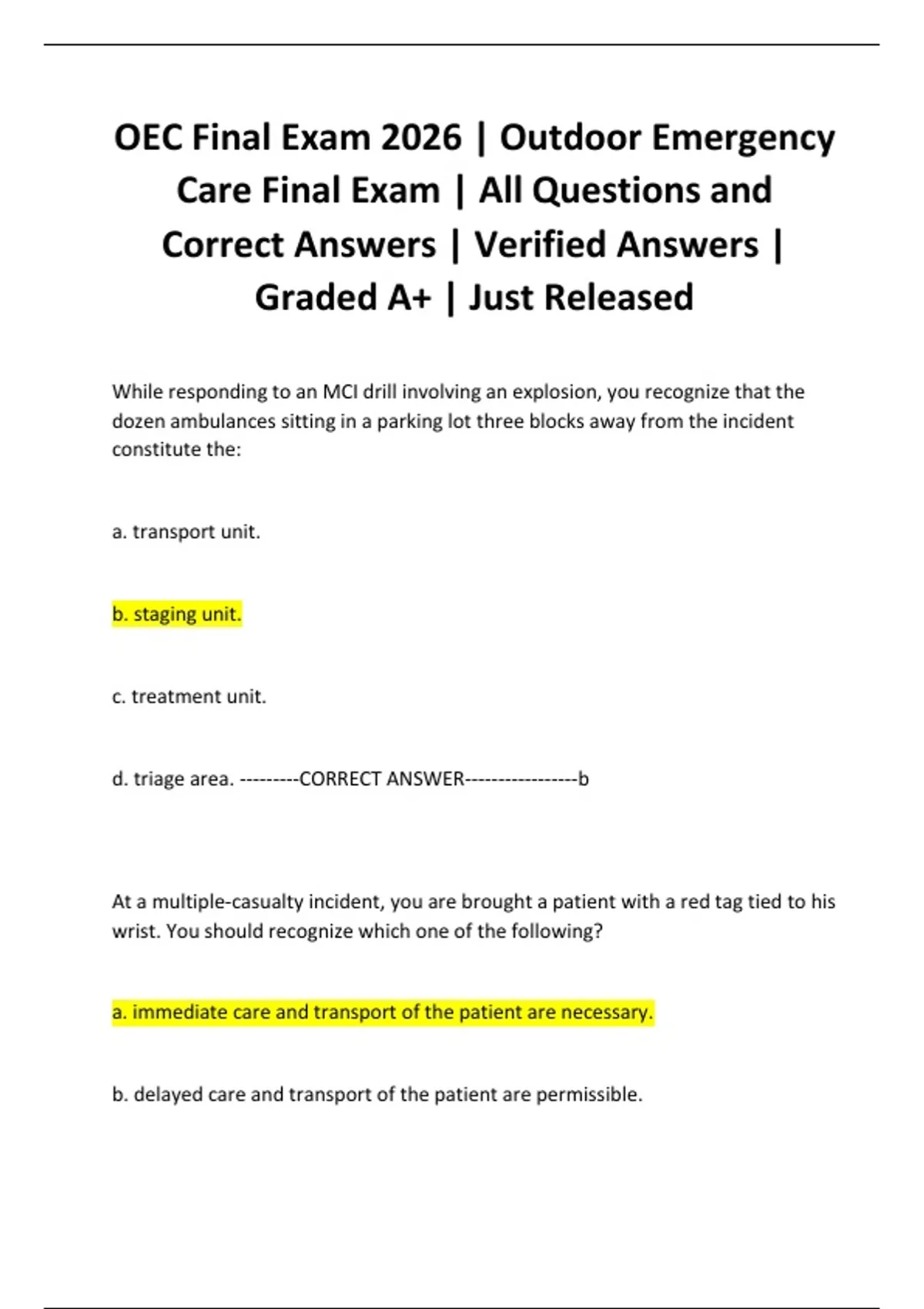 OEC Final Exam 2026 | Outdoor Emergency Care Final Exam | All Questions and Correct Answers | Verified Answers | Graded A+ | Just Released

While responding to an MCI drill involving an explosion, you recognize that the dozen ambulances sitting in a parking lot three blocks away from the incident constitute the:

a. transport unit.

b. staging unit.

c. treatment unit.

d. triage area. ---------CORRECT ANSWER-----------------b

At a multiple-casualty incident, you are brought a patient with a red tag tied to his wrist. You should recognize which one of the following?

a. immediate care and transport of the patient are necessary.

b. delayed care and transport of the patient are permissible.